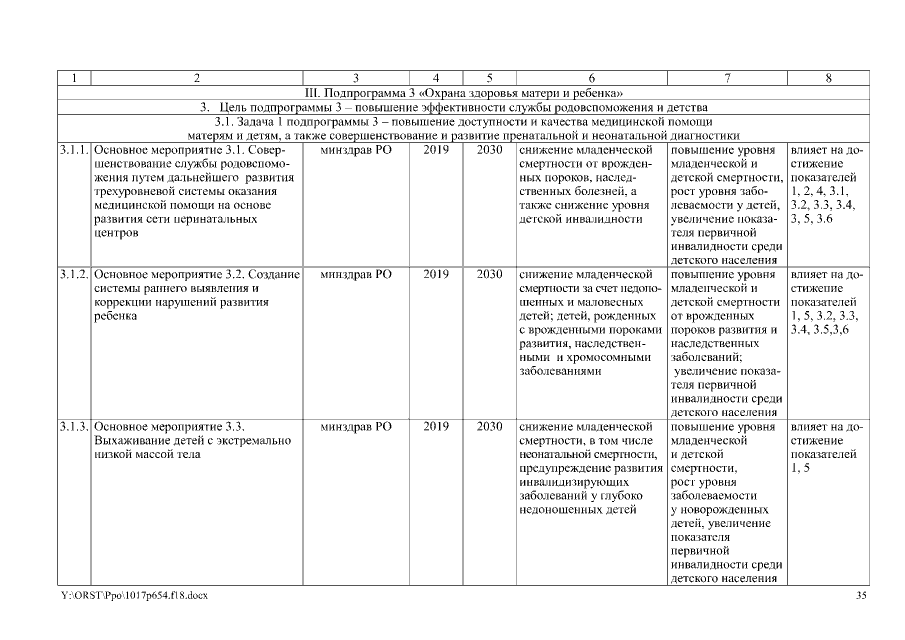 | 1 | 2 | 3 | 4 | 5 | 6 | 7 | 8 |
|---|---|---|---|---|---|---|---|
| III. Подпрограмма 3 «Охрана здоровья матери и ребенка» | | | | | | | |
| 3. Цель подпрограммы 3 – повышение эффективности службы родовспоможения и детства | | | | | | | |
| 3.1. Задача 1 подпрограммы 3 – повышение доступности и качества медицинской помощи матерям и детям, а также совершенствование и развитие пренатальной и неонатальной диагностики | | | | | | | |
| 3.1.1. | Основное мероприятие 3.1. Совершенствование службы родовспоможения путем дальнейшего развития трехуровневой системы оказания медицинской помощи на основе развития сети перинатальных центров | минздрав РО | 2019 | 2030 | снижение младенческой смертности от врожденных пороков, наследственных болезней, а также снижение уровня детской инвалидности | повышение уровня младенческой и детской смертности, рост уровня заболеваемости у детей, увеличение показателя первичной инвалидности среди детского населения | влияет на достижение показателей 1, 2, 4, 3.1, 3.2, 3.3, 3.4, 3, 5, 3.6 |
| 3.1.2. | Основное мероприятие 3.2. Создание системы раннего выявления и коррекции нарушений развития ребенка | минздрав РО | 2019 | 2030 | снижение младенческой смертности за счет недоношенных и маловесных детей; детей, рожденных с врожденными пороками развития, наследственными и хромосомными заболеваниями | повышение уровня младенческой и детской смертности от врожденных пороков развития и наследственных заболеваний; увеличение показателя первичной инвалидности среди детского населения | влияет на достижение показателей 1, 5, 3.2, 3.3, 3.4, 3.5,3,6 |
| 3.1.3. | Основное мероприятие 3.3. Выхаживание детей с экстремально низкой массой тела | минздрав РО | 2019 | 2030 | снижение младенческой смертности, в том числе неонатальной смертности, предупреждение развития инвалидизирующих заболеваний у глубоко недоношенных детей | повышение уровня младенческой и детской смертности, рост уровня заболеваемости у новорожденных детей, увеличение показателя первичной инвалидности среди детского населения | влияет на достижение показателей 1, 5 |

Y:\ORST\Ppo\1017p654.f18.docx 35